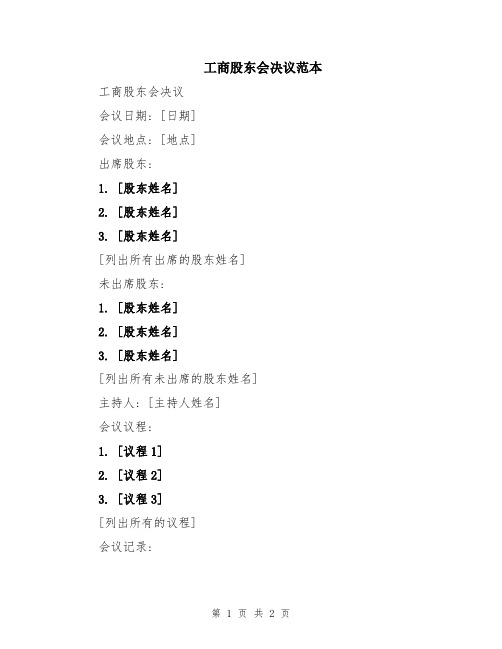 工商股东会决议范本

工商股东会决议

会议日期：[日期]

会议地点：[地点]

出席股东：

1. [股东姓名]

2. [股东姓名]

3. [股东姓名]

[列出所有出席的股东姓名]

未出席股东：

1. [股东姓名]

2. [股东姓名]

3. [股东姓名]

[列出所有未出席的股东姓名]

主持人：[主持人姓名]

会议议程：

1. [议程 1]

2. [议程 2]

3. [议程 3]

[列出所有的议程]

会议记录：

第 1 页 共 2 页